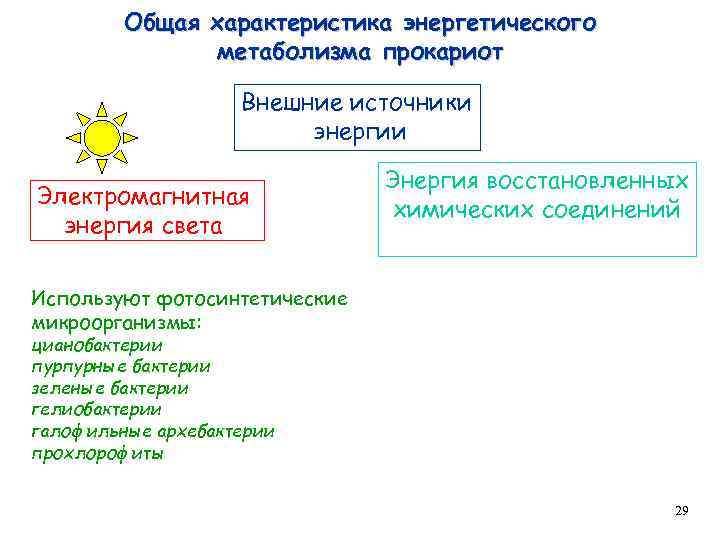 Общая характеристика энергетического метаболизма прокариот

Внешние источники энергии

Электромагнитная энергия света

Энергия восстановленных химических соединений

Используют фотосинтетические микроорганизмы:
цианобактерии
пурпурные бактерии
зеленые бактерии
гелиобактерии
галофильные архебактерии
прохлорофиты

29